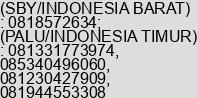 (SBY/INDONESIA BARAT)
: 0818572634;
(PALU/INDONESIA TIMUR)
: 081331773974,
085340496060,
081230427909,
081944553308